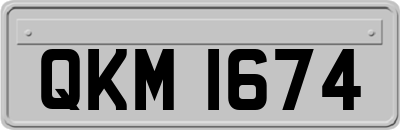 QKM 1674